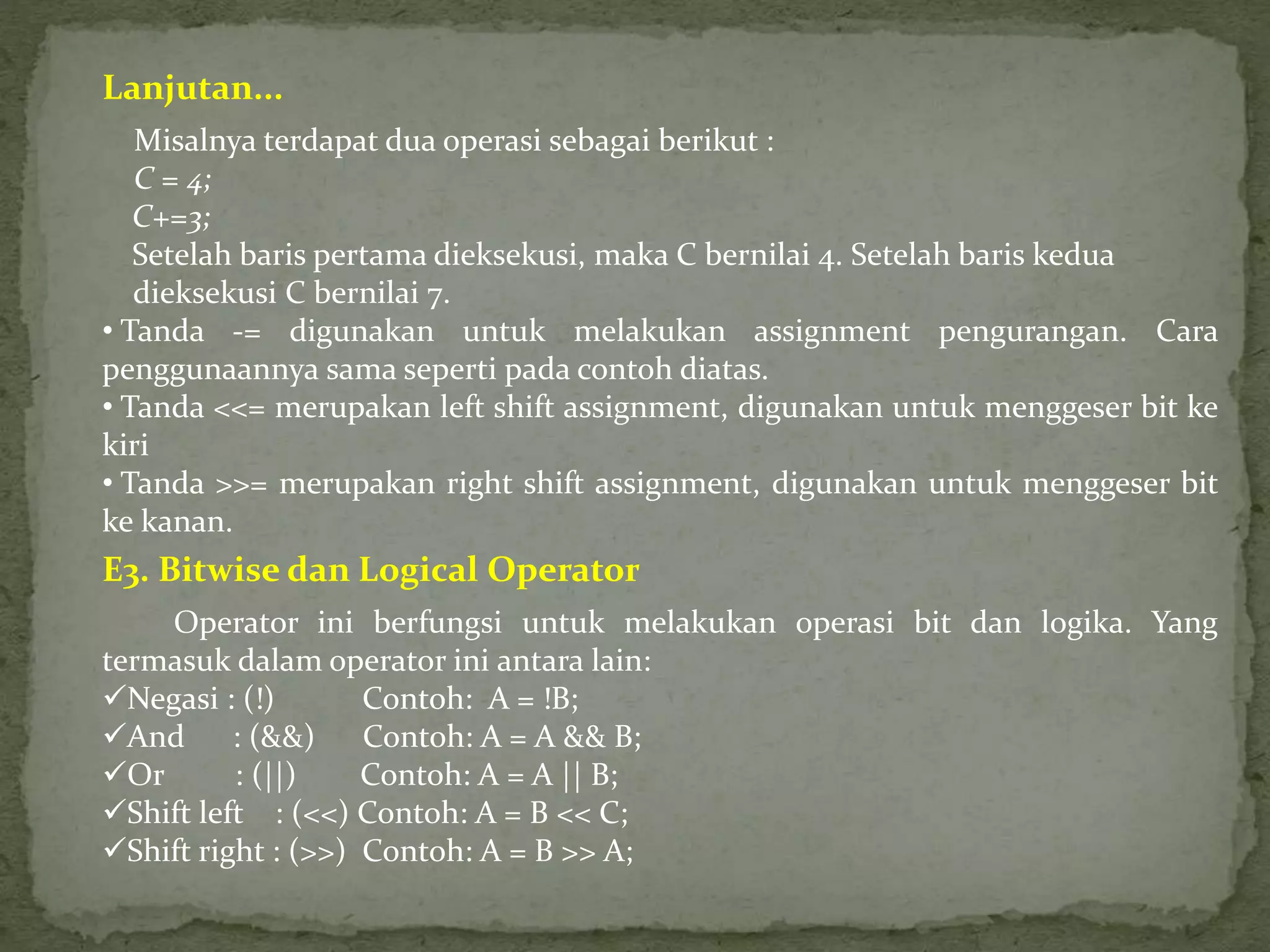 Lanjutan…

Misalnya terdapat dua operasi sebagai berikut :
C = 4;
C+=3;
Setelah baris pertama dieksekusi, maka C bernilai 4. Setelah baris kedua dieksekusi C bernilai 7.

• Tanda -= digunakan untuk melakukan assignment pengurangan. Cara penggunaannya sama seperti pada contoh diatas.
• Tanda <<= merupakan left shift assignment, digunakan untuk menggeser bit ke kiri
• Tanda >>= merupakan right shift assignment, digunakan untuk menggeser bit ke kanan.

E3. Bitwise dan Logical Operator

Operator ini berfungsi untuk melakukan operasi bit dan logika. Yang termasuk dalam operator ini antara lain:
✓Negasi : (!) Contoh: A = !B;
✓And : (&&) Contoh: A = A && B;
✓Or : (||) Contoh: A = A || B;
✓Shift left : (<<) Contoh: A = B << C;
✓Shift right : (>>) Contoh: A = B >> A;